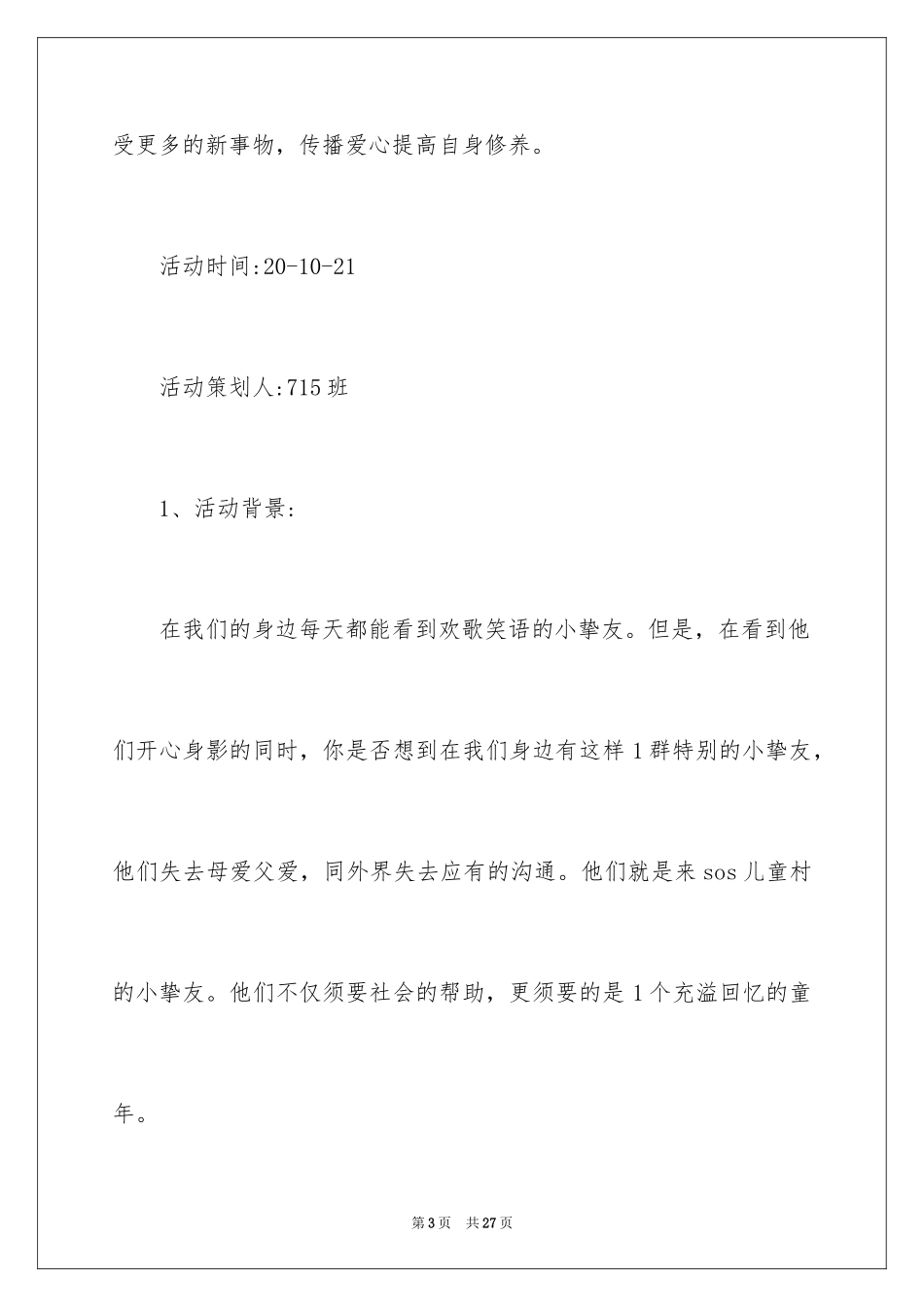 受更多的新事物，传播爱心提高自身修养。

活动时间:20-10-21

活动策划人:715 班

1、活动背景:

在我们的身边每天都能看到欢歌笑语的小挚友。但是，在看到他们开心身影的同时，你是否想到在我们身边有这样 1 群特别的小挚友，他们失去母爱父爱，同外界失去应有的沟通。他们就是来 sos 儿童村的小挚友。他们不仅须要社会的帮助，更须要的是 1 个充溢回忆的童年。

第 3 页 共 27 页